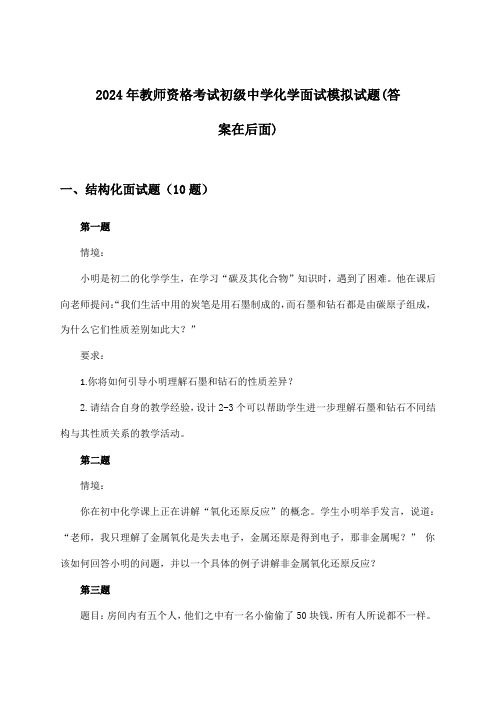 2024年教师资格考试初级中学化学面试模拟试题(答案在后面)

一、结构化面试题（10题）

第一题

情境：

小明是初二的化学学生，在学习“碳及其化合物”知识时，遇到了困难。他在课后向老师提问:“我们生活中用的炭笔是用石墨制成的,而石墨和钻石都是由碳原子组成,为什么它们性质差别如此大？”

要求：

1.你将如何引导小明理解石墨和钻石的性质差异？

2.请结合自身的教学经验，设计2-3个可以帮助学生进一步理解石墨和钻石不同结构与其性质关系的教学活动。

第二题

情境：

你在初中化学课上正在讲解“氧化还原反应”的概念。学生小明举手发言，说道：“老师，我只理解了金属氧化是失去电子，金属还原是得到电子，那非金属呢？” 你该如何回答小明的问题，并以一个具体的例子讲解非金属氧化还原反应？

第三题

题目：房间内有五个人，他们之中有一名小偷偷了50块钱，所有人所说都不一样。